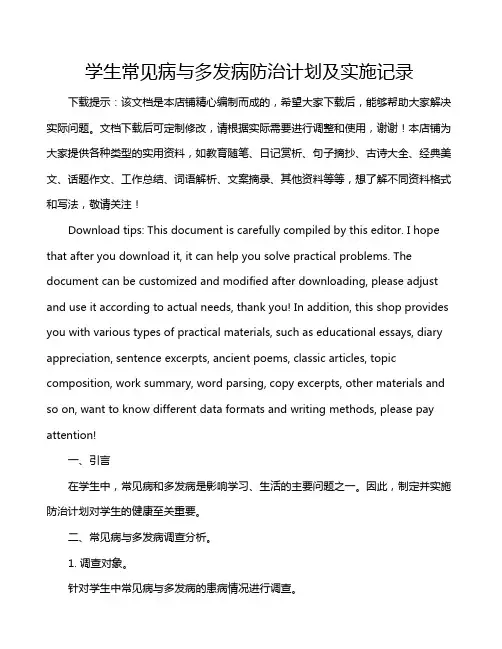 学生常见病与多发病防治计划及实施记录

下载提示：该文档是本店铺精心编制而成的，希望大家下载后，能够帮助大家解决实际问题。文档下载后可定制修改，请根据实际需要进行调整和使用，谢谢！本店铺为大家提供各种类型的实用资料，如教育随笔、日记赏析、句子摘抄、古诗大全、经典美文、话题作文、工作总结、词语解析、文案摘录、其他资料等等，想了解不同资料格式和写法，敬请关注！

Download tips: This document is carefully compiled by this editor. I hope that after you download it, it can help you solve practical problems. The document can be customized and modified after downloading, please adjust and use it according to actual needs, thank you! In addition, this shop provides you with various types of practical materials, such as educational essays, diary appreciation, sentence excerpts, ancient poems, classic articles, topic composition, work summary, word parsing, copy excerpts, other materials and so on, want to know different data formats and writing methods, please pay attention!

一、引言

在学生中，常见病和多发病是影响学习、生活的主要问题之一。因此，制定并实施防治计划对学生的健康至关重要。

二、常见病与多发病调查分析。

1. 调查对象。

针对学生中常见病与多发病的患病情况进行调查。